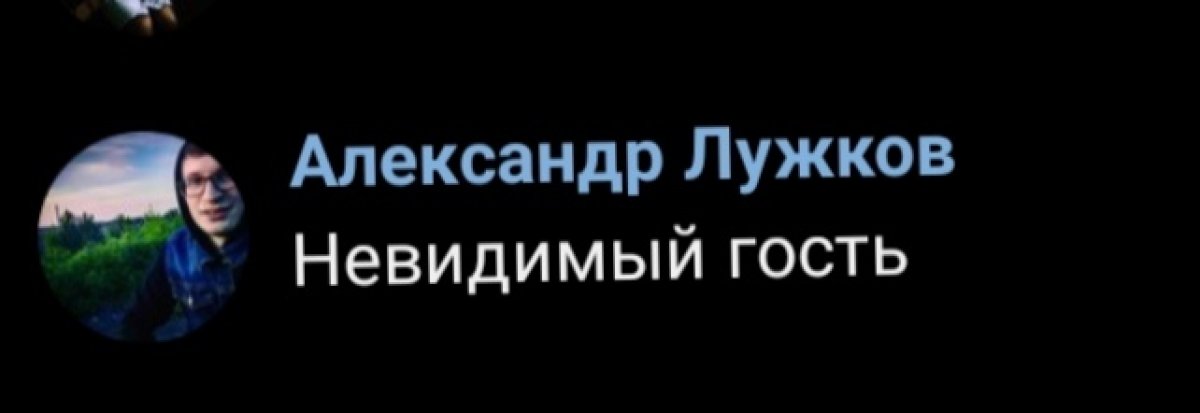 Александр Лужков
Невидимый гость